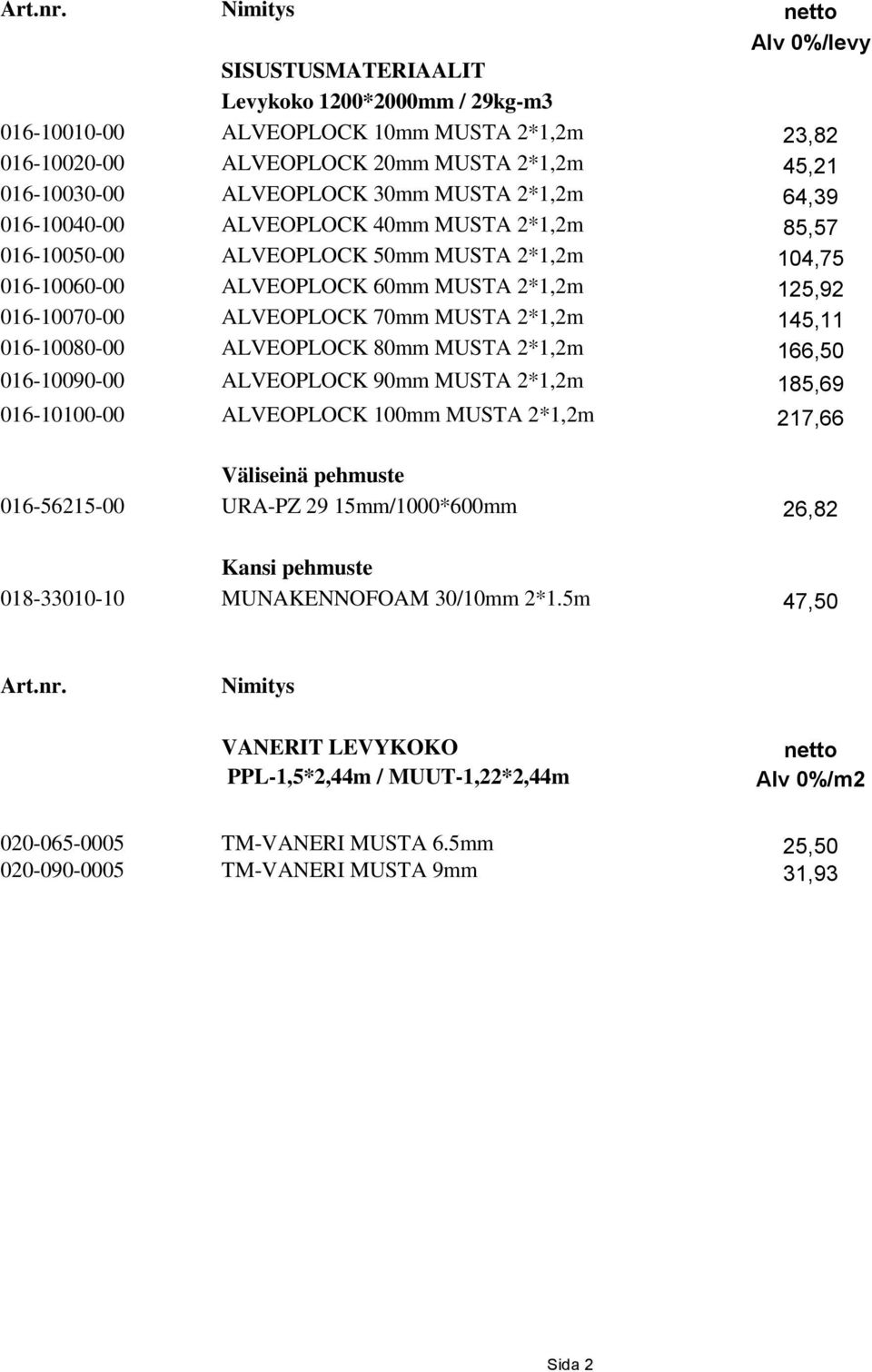 | Art.nr. | Nimitys | netto Alv 0%/levy |
|---|---|---|
| | SISUSTUSMATERIAALIT | |
| | Levykoko 1200*2000mm / 29kg-m3 | |
| 016-10010-00 | ALVEOPLOCK 10mm MUSTA 2*1,2m | 23,82 |
| 016-10020-00 | ALVEOPLOCK 20mm MUSTA 2*1,2m | 45,21 |
| 016-10030-00 | ALVEOPLOCK 30mm MUSTA 2*1,2m | 64,39 |
| 016-10040-00 | ALVEOPLOCK 40mm MUSTA 2*1,2m | 85,57 |
| 016-10050-00 | ALVEOPLOCK 50mm MUSTA 2*1,2m | 104,75 |
| 016-10060-00 | ALVEOPLOCK 60mm MUSTA 2*1,2m | 125,92 |
| 016-10070-00 | ALVEOPLOCK 70mm MUSTA 2*1,2m | 145,11 |
| 016-10080-00 | ALVEOPLOCK 80mm MUSTA 2*1,2m | 166,50 |
| 016-10090-00 | ALVEOPLOCK 90mm MUSTA 2*1,2m | 185,69 |
| 016-10100-00 | ALVEOPLOCK 100mm MUSTA 2*1,2m | 217,66 |
| | Väliseinä pehmuste | |
| 016-56215-00 | URA-PZ 29 15mm/1000*600mm | 26,82 |
| | Kansi pehmuste | |
| 018-33010-10 | MUNAKENNOFOAM 30/10mm 2*1.5m | 47,50 |

| Art.nr. | Nimitys | |
|---|---|---|
| | VANERIT LEVYKOKO PPL-1,5*2,44m / MUUT-1,22*2,44m | netto Alv 0%/m2 |
| 020-065-0005 | TM-VANERI MUSTA 6.5mm | 25,50 |
| 020-090-0005 | TM-VANERI MUSTA 9mm | 31,93 |

Sida 2